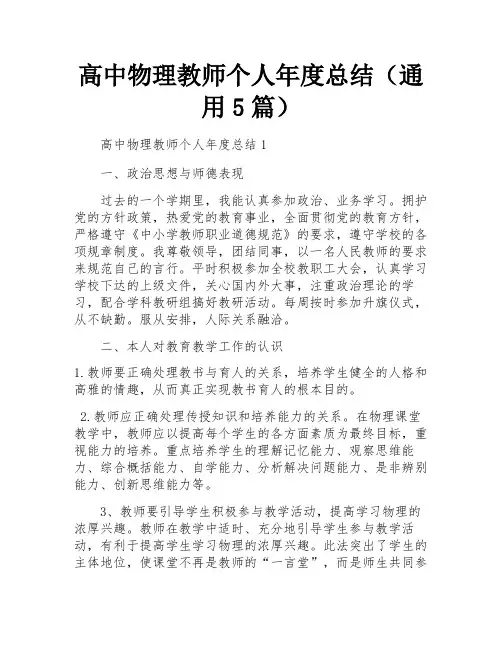 高中物理教师个人年度总结（通用5篇）

高中物理教师个人年度总结1

一、政治思想与师德表现

过去的一个学期里，我能认真参加政治、业务学习。拥护党的方针政策，热爱党的教育事业，全面贯彻党的教育方针，严格遵守《中小学教师职业道德规范》的要求，遵守学校的各项规章制度。我尊敬领导，团结同事，以一名人民教师的要求来规范自己的言行。平时积极参加全校教职工大会，认真学习学校下达的上级文件，关心国内外大事，注重政治理论的学习，配合学科教研组搞好教研活动。每周按时参加升旗仪式，从不缺勤。服从安排，人际关系融洽。

二、本人对教育教学工作的认识

1.教师要正确处理教书与育人的关系，培养学生健全的人格和高雅的情趣，从而真正实现教书育人的根本目的。

2.教师应正确处理传授知识和培养能力的关系。在物理课堂教学中，教师应以提高每个学生的各方面素质为最终目标，重视能力的培养。重点培养学生的理解记忆能力、观察思维能力、综合概括能力、自学能力、分析解决问题能力、是非辨别能力、创新思维能力等。

3、教师要引导学生积极参与教学活动，提高学习物理的浓厚兴趣。教师在教学中适时、充分地引导学生参与教学活动，有利于提高学生学习物理的浓厚兴趣。此法突出了学生的主体地位，使课堂不再是教师的“一言堂”，而是师生共同参